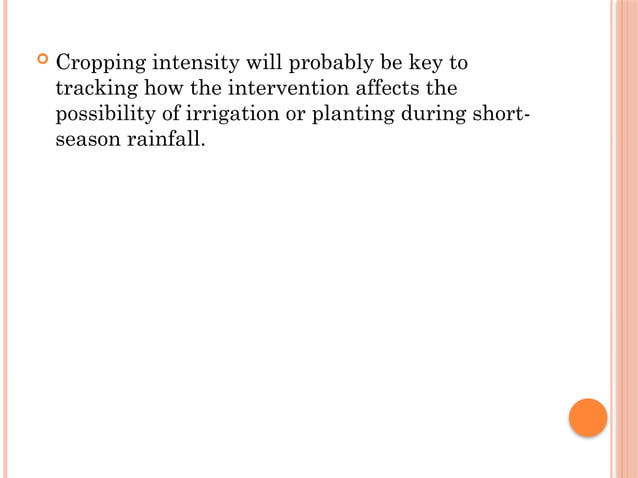 Cropping intensity will probably be key to tracking how the intervention affects the possibility of irrigation or planting during short-season rainfall.